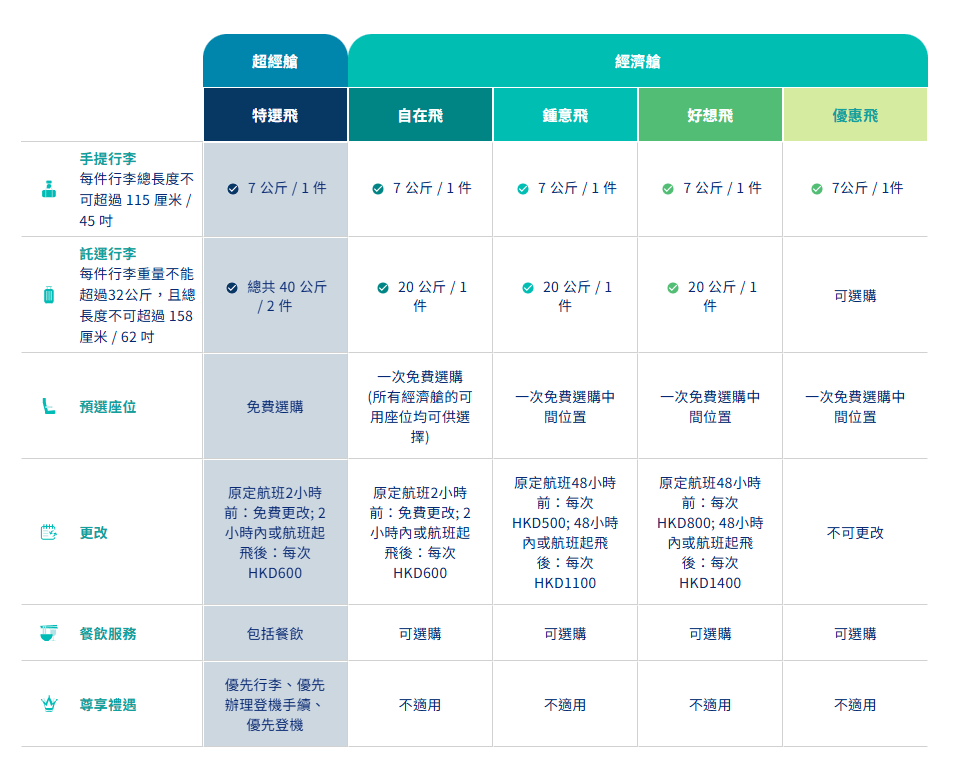 | | 超經艙 | 經濟艙 | | | |
|---|---|---|---|---|---|
| | 特選飛 | 自在飛 | 鍾意飛 | 好想飛 | 優惠飛 |
| 手提行李 每件行李總長度不可超過 115 厘米 / 45 吋 | 7 公斤 / 1 件 | 7 公斤 / 1 件 | 7 公斤 / 1 件 | 7 公斤 / 1 件 | 7公斤 / 1件 |
| 託運行李 每件行李重量不能超過32公斤，且總長度不可超過 158 厘米 / 62 吋 | 總共 40 公斤 / 2 件 | 20 公斤 / 1 件 | 20 公斤 / 1 件 | 20 公斤 / 1 件 | 可選購 |
| 預選座位 | 免費選購 | 一次免費選購 (所有經濟艙的可用座位均可供選擇) | 一次免費選購中間位置 | 一次免費選購中間位置 | 一次免費選購中間位置 |
| 更改 | 原定航班2小時前：免費更改; 2小時內或航班起飛後：每次 HKD600 | 原定航班2小時前：免費更改; 2小時內或航班起飛後：每次 HKD600 | 原定航班48小時前：每次 HKD500; 48小時內或航班起飛後：每次 HKD1100 | 原定航班48小時前：每次 HKD800; 48小時內或航班起飛後：每次 HKD1400 | 不可更改 |
| 餐飲服務 | 包括餐飲 | 可選購 | 可選購 | 可選購 | 可選購 |
| 尊享禮遇 | 優先行李、優先辦理登機手續、優先登機 | 不適用 | 不適用 | 不適用 | 不適用 |